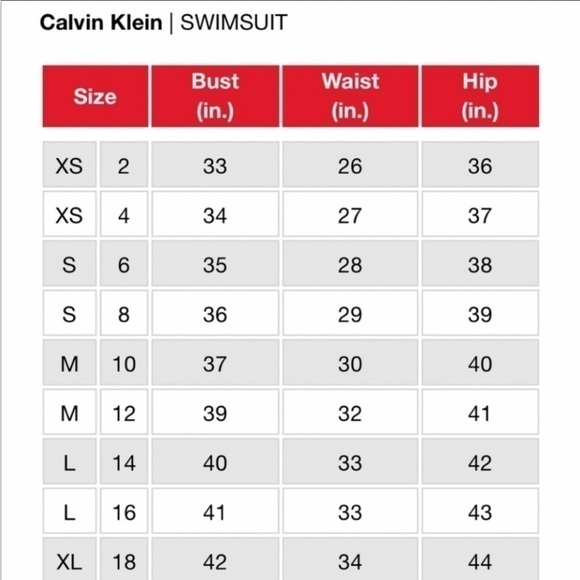 Calvin Klein | SWIMSUIT

| Size | | Bust (in.) | Waist (in.) | Hip (in.) |
|---|---|---|---|---|
| XS | 2 | 33 | 26 | 36 |
| XS | 4 | 34 | 27 | 37 |
| S | 6 | 35 | 28 | 38 |
| S | 8 | 36 | 29 | 39 |
| M | 10 | 37 | 30 | 40 |
| M | 12 | 39 | 32 | 41 |
| L | 14 | 40 | 33 | 42 |
| L | 16 | 41 | 33 | 43 |
| XL | 18 | 42 | 34 | 44 |